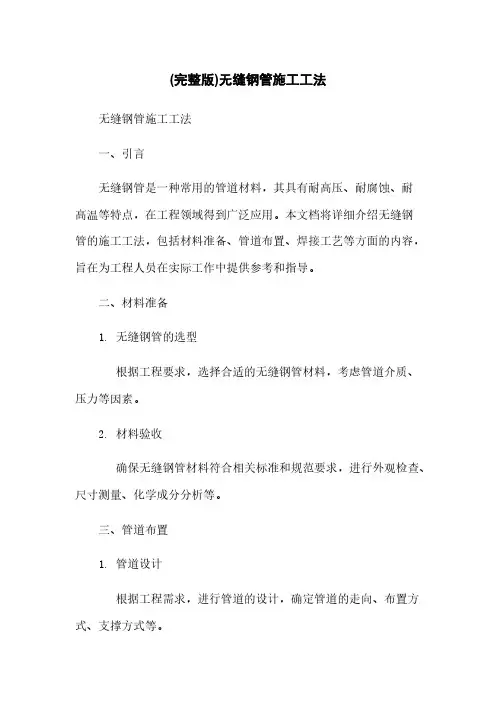 (完整版)无缝钢管施工工法

无缝钢管施工工法

一、引言

无缝钢管是一种常用的管道材料，其具有耐高压、耐腐蚀、耐高温等特点，在工程领域得到广泛应用。本文档将详细介绍无缝钢管的施工工法，包括材料准备、管道布置、焊接工艺等方面的内容，旨在为工程人员在实际工作中提供参考和指导。

二、材料准备

1. 无缝钢管的选型

根据工程要求，选择合适的无缝钢管材料，考虑管道介质、压力等因素。

2. 材料验收

确保无缝钢管材料符合相关标准和规范要求，进行外观检查、尺寸测量、化学成分分析等。

三、管道布置

1. 管道设计

根据工程需求，进行管道的设计，确定管道的走向、布置方式、支撑方式等。